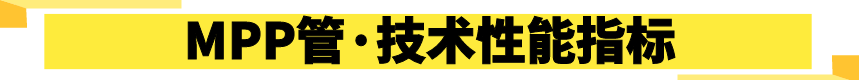 MPP管·技术性能指标